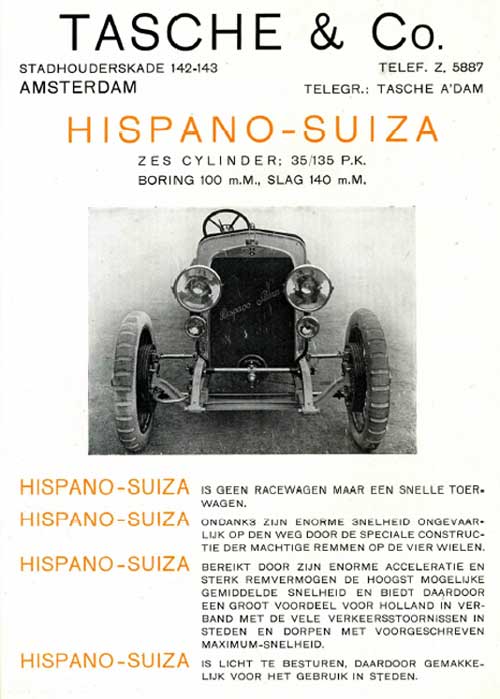 TASCHE & Co.

STADHOUDERSKADE 142-143
AMSTERDAM

TELEF. Z. 5887
TELEGR.: TASCHE A'DAM

HISPANO-SUIZA

ZES CYLINDER; 35/135 P.K.
BORING 100 m.M., SLAG 140 m.M.

Hispano Suiza

HISPANO-SUIZA IS GEEN RACEWAGEN MAAR EEN SNELLE TOERWAGEN.

HISPANO-SUIZA ONDANKS ZIJN ENORME SNELHEID ONGEVAARLIJK OP DEN WEG DOOR DE SPECIALE CONSTRUCTIE DER MACHTIGE REMMEN OP DE VIER WIELEN.

HISPANO-SUIZA BEREIKT DOOR ZIJN ENORME ACCELERATIE EN STERK REMVERMOGEN DE HOOGST MOGELIJKE GEMIDDELDE SNELHEID EN BIEDT DAARDOOR EEN GROOT VOORDEEL VOOR HOLLAND IN VERBAND MET DE VELE VERKEERSSTOORNISSEN IN STEDEN EN DORPEN MET VOORGESCHREVEN MAXIMUM-SNELHEID.

HISPANO-SUIZA IS LICHT TE BESTUREN, DAARDOOR GEMAKKELIJK VOOR HET GEBRUIK IN STEDEN.